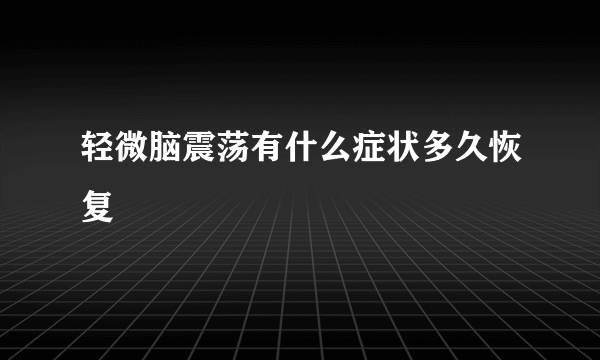 轻微脑震荡有什么症状多久恢复